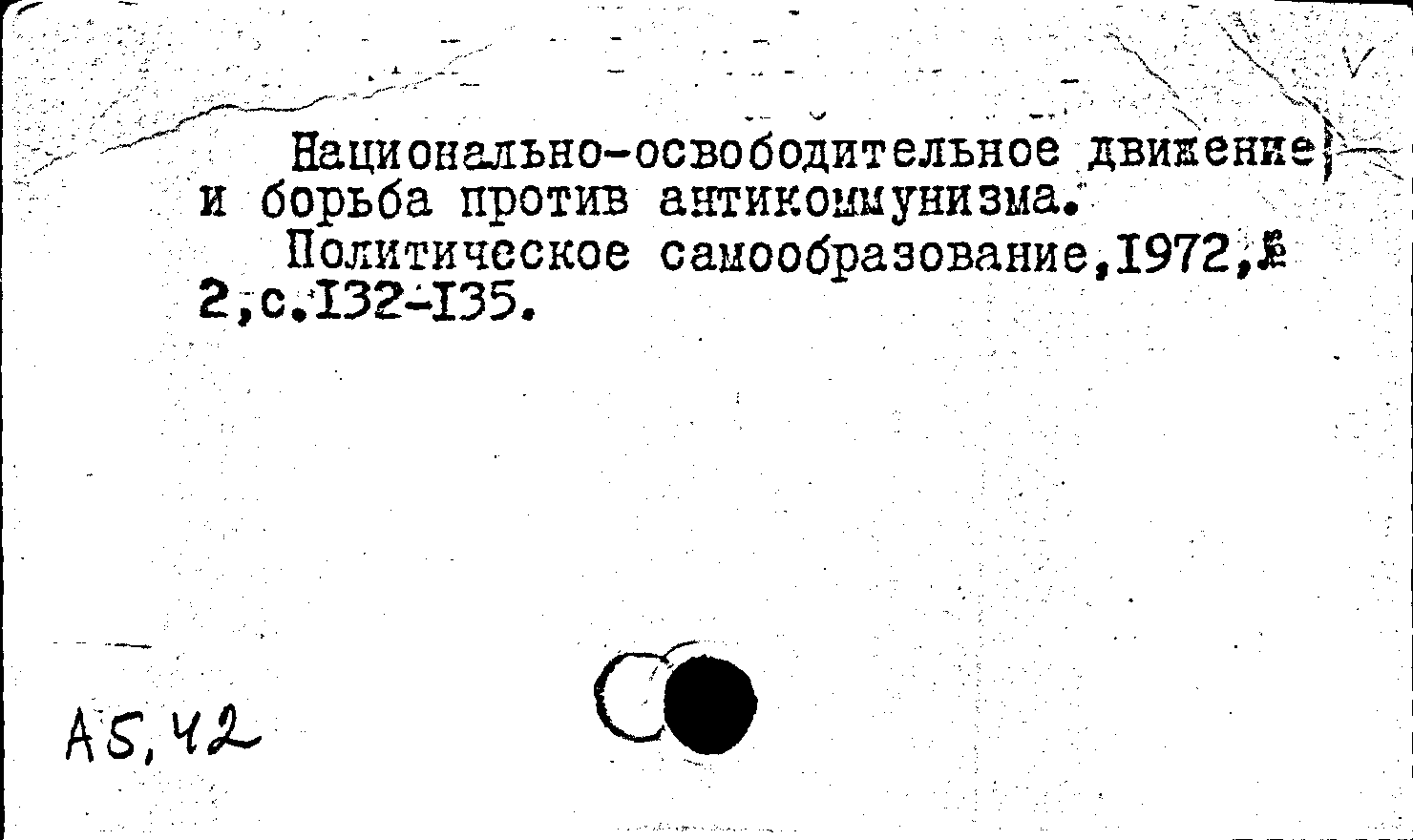 Национально-освободительное движение и борьба против антикоммунизма.

Политическое самообразование,1972,№ 2,с.132-135.

А5,42